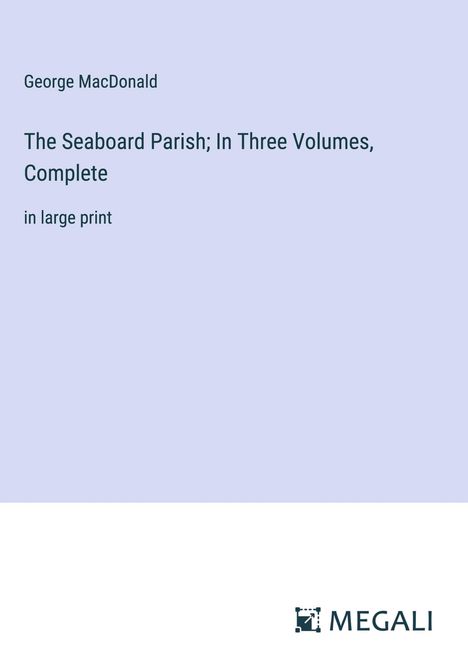 George MacDonald

The Seaboard Parish; In Three Volumes, Complete

in large print

MEGALI